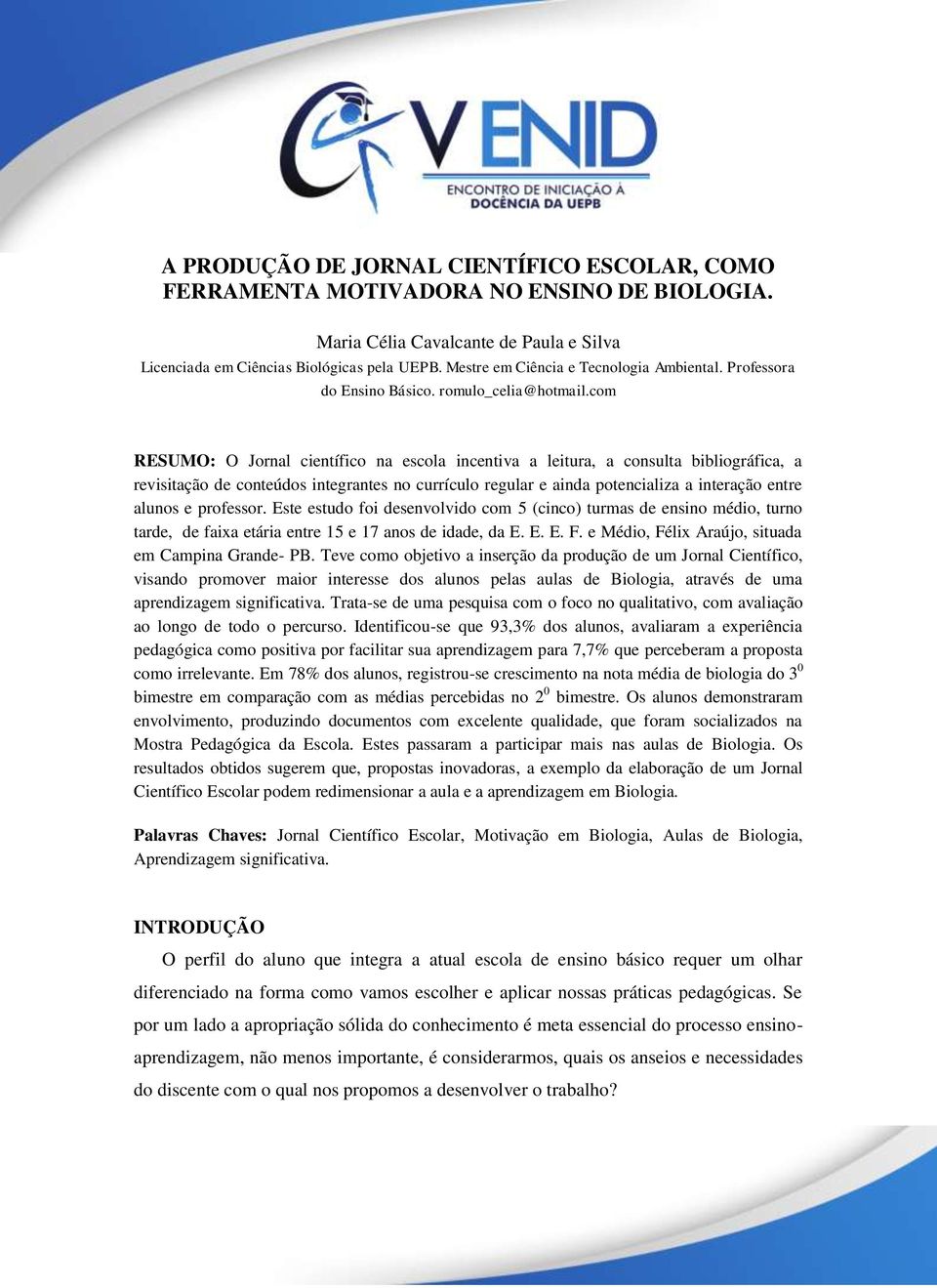 V ENID
ENCONTRO DE INICIAÇÃO À DOCÊNCIA DA UEPB

A PRODUÇÃO DE JORNAL CIENTÍFICO ESCOLAR, COMO FERRAMENTA MOTIVADORA NO ENSINO DE BIOLOGIA.

Maria Célia Cavalcante de Paula e Silva
Licenciada em Ciências Biológicas pela UEPB. Mestre em Ciência e Tecnologia Ambiental. Professora do Ensino Básico. romulo_celia@hotmail.com

RESUMO: O Jornal científico na escola incentiva a leitura, a consulta bibliográfica, a revisitação de conteúdos integrantes no currículo regular e ainda potencializa a interação entre alunos e professor. Este estudo foi desenvolvido com 5 (cinco) turmas de ensino médio, turno tarde, de faixa etária entre 15 e 17 anos de idade, da E. E. E. F. e Médio, Félix Araújo, situada em Campina Grande- PB. Teve como objetivo a inserção da produção de um Jornal Científico, visando promover maior interesse dos alunos pelas aulas de Biologia, através de uma aprendizagem significativa. Trata-se de uma pesquisa com o foco no qualitativo, com avaliação ao longo de todo o percurso. Identificou-se que 93,3% dos alunos, avaliaram a experiência pedagógica como positiva por facilitar sua aprendizagem para 7,7% que perceberam a proposta como irrelevante. Em 78% dos alunos, registrou-se crescimento na nota média de biologia do $3^0$ bimestre em comparação com as médias percebidas no $2^0$ bimestre. Os alunos demonstraram envolvimento, produzindo documentos com excelente qualidade, que foram socializados na Mostra Pedagógica da Escola. Estes passaram a participar mais nas aulas de Biologia. Os resultados obtidos sugerem que, propostas inovadoras, a exemplo da elaboração de um Jornal Científico Escolar podem redimensionar a aula e a aprendizagem em Biologia.

Palavras Chaves: Jornal Científico Escolar, Motivação em Biologia, Aulas de Biologia, Aprendizagem significativa.

INTRODUÇÃO

O perfil do aluno que integra a atual escola de ensino básico requer um olhar diferenciado na forma como vamos escolher e aplicar nossas práticas pedagógicas. Se por um lado a apropriação sólida do conhecimento é meta essencial do processo ensino-aprendizagem, não menos importante, é considerarmos, quais os anseios e necessidades do discente com o qual nos propomos a desenvolver o trabalho?